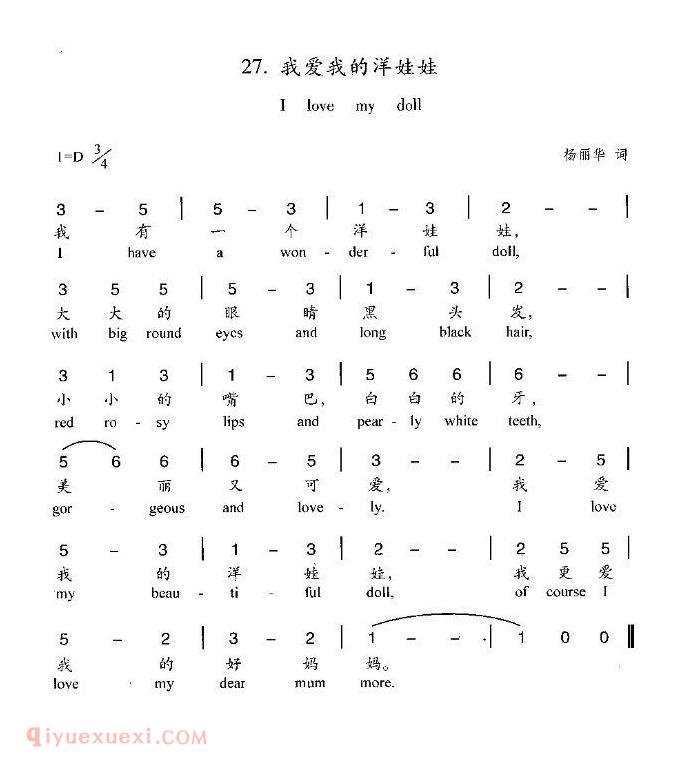 27. 我爱我的洋娃娃

I love my doll

1=D $\frac{3}{4}$

杨丽华 词

3 – 5 | 5 – 3 | 1 – 3 | 2 – – |
我 有 一 个 洋 娃 娃,
I have a won - der - ful doll,

3 5 5 | 5 – 3 | 1 – 3 | 2 – – |
大 大 的 眼 睛 黑 头 发,
with big round eyes and long black hair,

3 1 3 | 1 – 3 | 5 6 6 | 6 – – |
小 小 的 嘴 巴, 白 白 的 牙,
red ro - sy lips and pear - ly white teeth,

5 6 6 | 6 – 5 | 3 – – | 2 – 5 |
美 丽 又 可 爱, 我 爱
gor - geous and love - ly. I love

5 – 3 | 1 – 3 | 2 – – | 2 5 5 |
我 的 洋 娃 娃, 我 更 爱
my beau - ti - ful doll, of course I

5 – 2 | 3 – 2 | 1 – – | 1 0 0 ‖
我 的 好 妈 妈。
love my dear mum more.

qiyuexuexi.COM